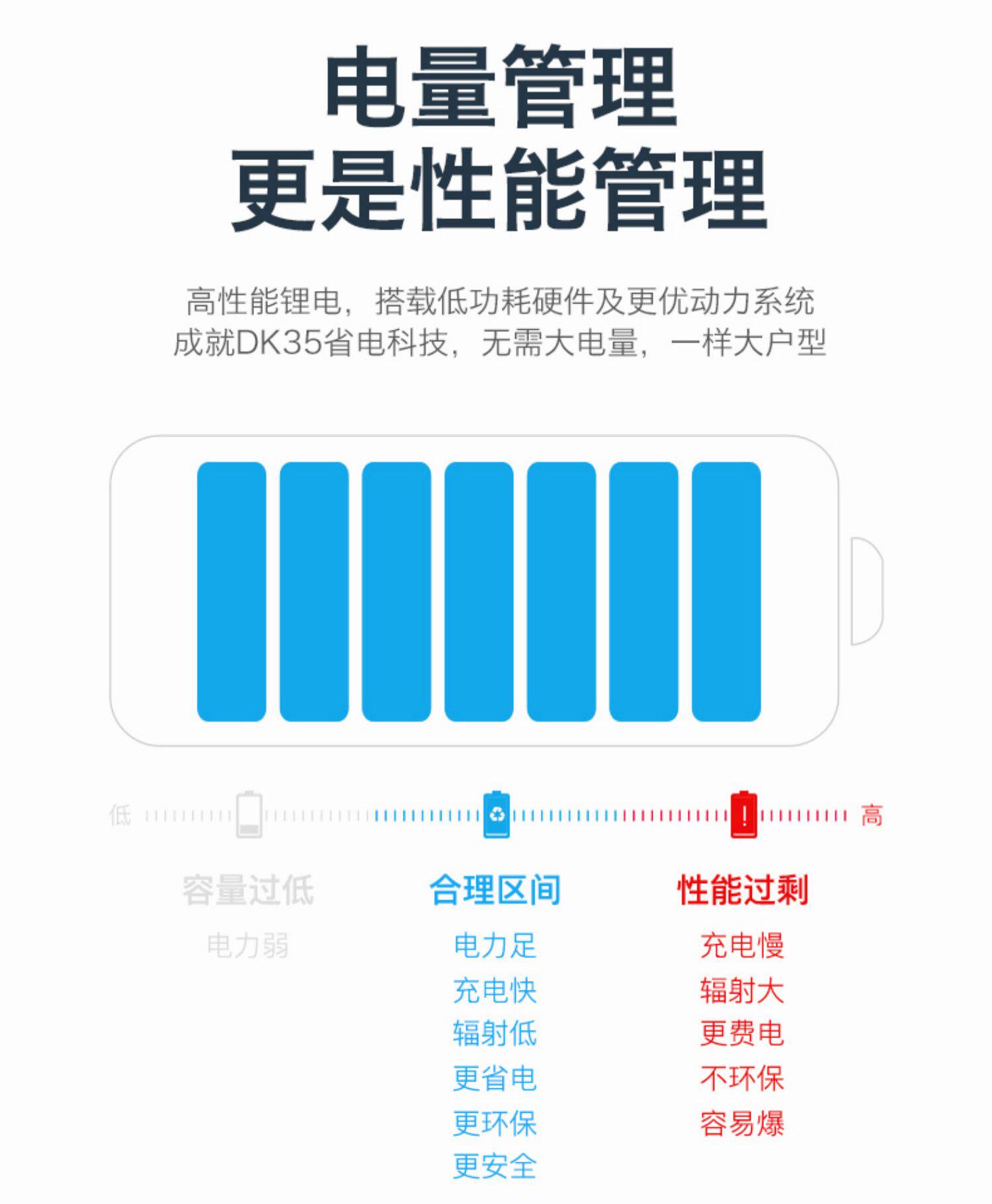 电量管理
更是性能管理

高性能锂电，搭载低功耗硬件及更优动力系统
成就DK35省电科技，无需大电量，一样大户型

低

高

容量过低
电力弱

合理区间
电力足
充电快
辐射低
更省电
更环保
更安全

性能过剩
充电慢
辐射大
更费电
不环保
容易爆